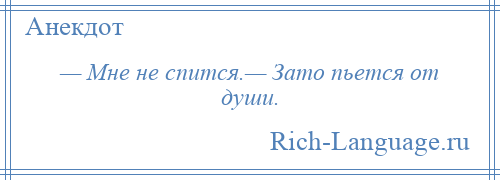 Анекдот

— Мне не спится.— Зато пьется от души.

Rich-Language.ru